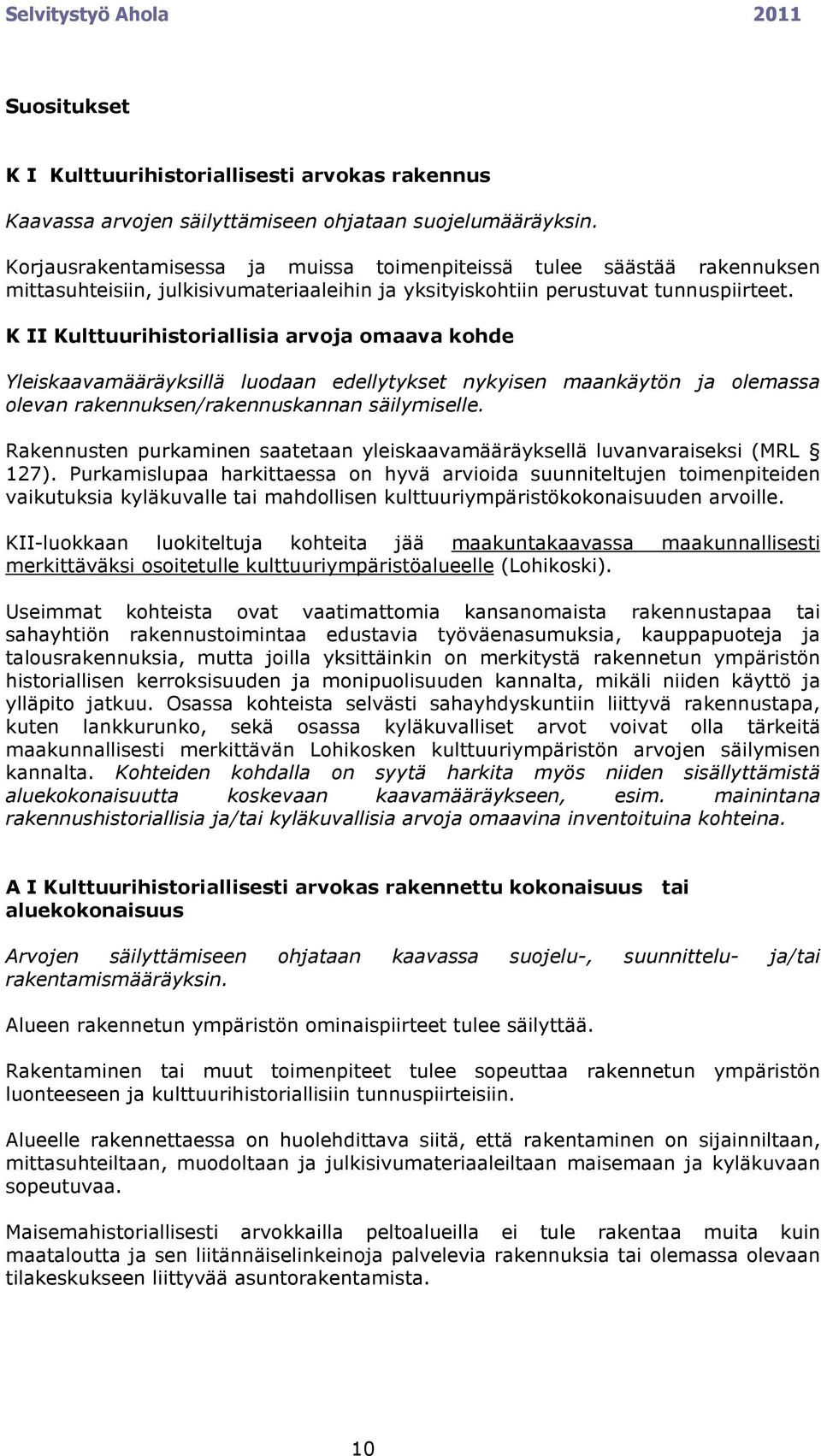 Selvitystyö Ahola 2011

Suositukset

K I Kulttuurihistoriallisesti arvokas rakennus

Kaavassa arvojen säilyttämiseen ohjataan suojelumääräyksin.

Korjausrakentamisessa ja muissa toimenpiteissä tulee säästää rakennuksen mittasuhteisiin, julkisivumateriaaleihin ja yksityiskohtiin perustuvat tunnuspiirteet.

K II Kulttuurihistoriallisia arvoja omaava kohde

Yleiskaavamääräyksillä luodaan edellytykset nykyisen maankäytön ja olemassa olevan rakennuksen/rakennuskannan säilymiselle.

Rakennusten purkaminen saatetaan yleiskaavamääräyksellä luvanvaraiseksi (MRL § 127). Purkamislupaa harkittaessa on hyvä arvioida suunniteltujen toimenpiteiden vaikutuksia kyläkuvalle tai mahdollisen kulttuuriympäristökokonaisuuden arvoille.

KII-luokkaan luokiteltuja kohteita jää maakuntakaavassa maakunnallisesti merkittäväksi osoitetulle kulttuuriympäristöalueelle (Lohikoski).

Useimmat kohteista ovat vaatimattomia kansanomaista rakennustapaa tai sahayhtiön rakennustoimintaa edustavia työväenasumuksia, kauppapuoteja ja talousrakennuksia, mutta joilla yksittäinkin on merkitystä rakennetun ympäristön historiallisen kerroksisuuden ja monipuolisuuden kannalta, mikäli niiden käyttö ja ylläpito jatkuu. Osassa kohteista selvästi sahayhdyskuntiin liittyvä rakennustapa, kuten lankkurunko, sekä osassa kyläkuvalliset arvot voivat olla tärkeitä maakunnallisesti merkittävän Lohikosken kulttuuriympäristön arvojen säilymisen kannalta. Kohteiden kohdalla on syytä harkita myös niiden sisällyttämistä aluekokonaisuutta koskevaan kaavamääräykseen, esim. mainintana rakennushistoriallisia ja/tai kyläkuvallisia arvoja omaavina inventoituina kohteina.

A I Kulttuurihistoriallisesti arvokas rakennettu kokonaisuus tai aluekokonaisuus

Arvojen säilyttämiseen ohjataan kaavassa suojelu-, suunnittelu- ja/tai rakentamismääräyksin.

Alueen rakennetun ympäristön ominaispiirteet tulee säilyttää.

Rakentaminen tai muut toimenpiteet tulee sopeuttaa rakennetun ympäristön luonteeseen ja kulttuurihistoriallisiin tunnuspiirteisiin.

Alueelle rakennettaessa on huolehdittava siitä, että rakentaminen on sijainniltaan, mittasuhteiltaan, muodoltaan ja julkisivumateriaaleiltaan maisemaan ja kyläkuvaan sopeutuvaa.

Maisemahistoriallisesti arvokkailla peltoalueilla ei tule rakentaa muita kuin maataloutta ja sen liitännäiselinkeinoja palvelevia rakennuksia tai olemassa olevaan tilakeskukseen liittyvää asuntorakentamista.

10